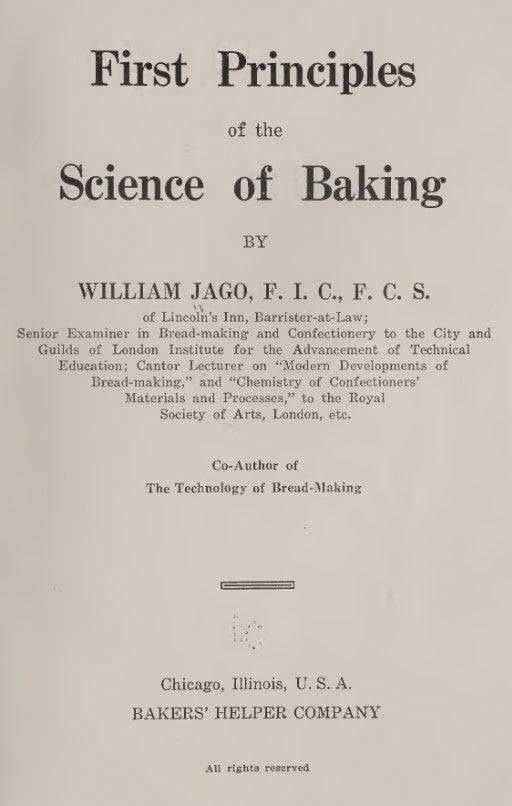 First Principles

of the

Science of Baking

BY

WILLIAM JAGO, F. I. C., F. C. S.

of Lincoln's Inn, Barrister-at-Law; Senior Examiner in Bread-making and Confectionery to the City and Guilds of London Institute for the Advancement of Technical Education; Cantor Lecturer on "Modern Developments of Bread-making," and "Chemistry of Confectioners' Materials and Processes," to the Royal Society of Arts, London, etc.

Co-Author of
The Technology of Bread-Making

Chicago, Illinois, U. S. A.
BAKERS' HELPER COMPANY

All rights reserved